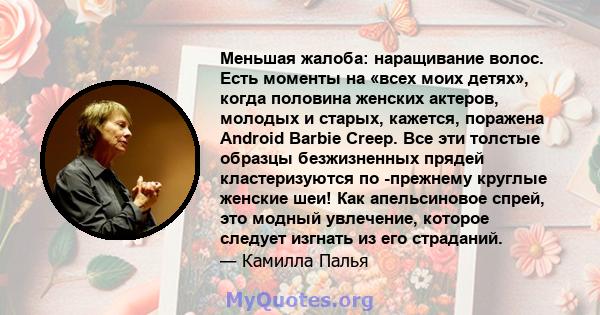 Меньшая жалоба: наращивание волос. Есть моменты на «всех моих детях», когда половина женских актеров, молодых и старых, кажется, поражена Android Barbie Creep. Все эти толстые образцы безжизненных прядей кластеризуются по -прежнему круглые женские шеи! Как апельсиновое спрей, это модный увлечение, которое следует изгнать из его страданий.
— Камилла Палья

MyQuotes.org